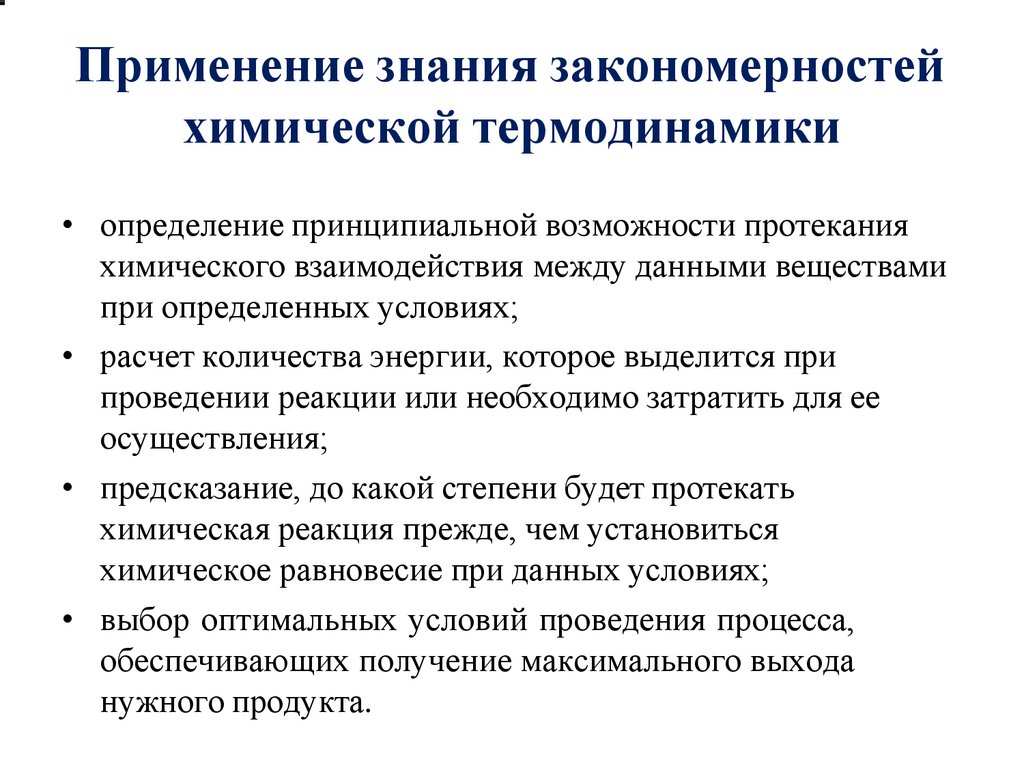 Применение знания закономерностей химической термодинамики

• определение принципиальной возможности протекания химического взаимодействия между данными веществами при определенных условиях;

• расчет количества энергии, которое выделится при проведении реакции или необходимо затратить для ее осуществления;

• предсказание, до какой степени будет протекать химическая реакция прежде, чем установиться химическое равновесие при данных условиях;

• выбор оптимальных условий проведения процесса, обеспечивающих получение максимального выхода нужного продукта.